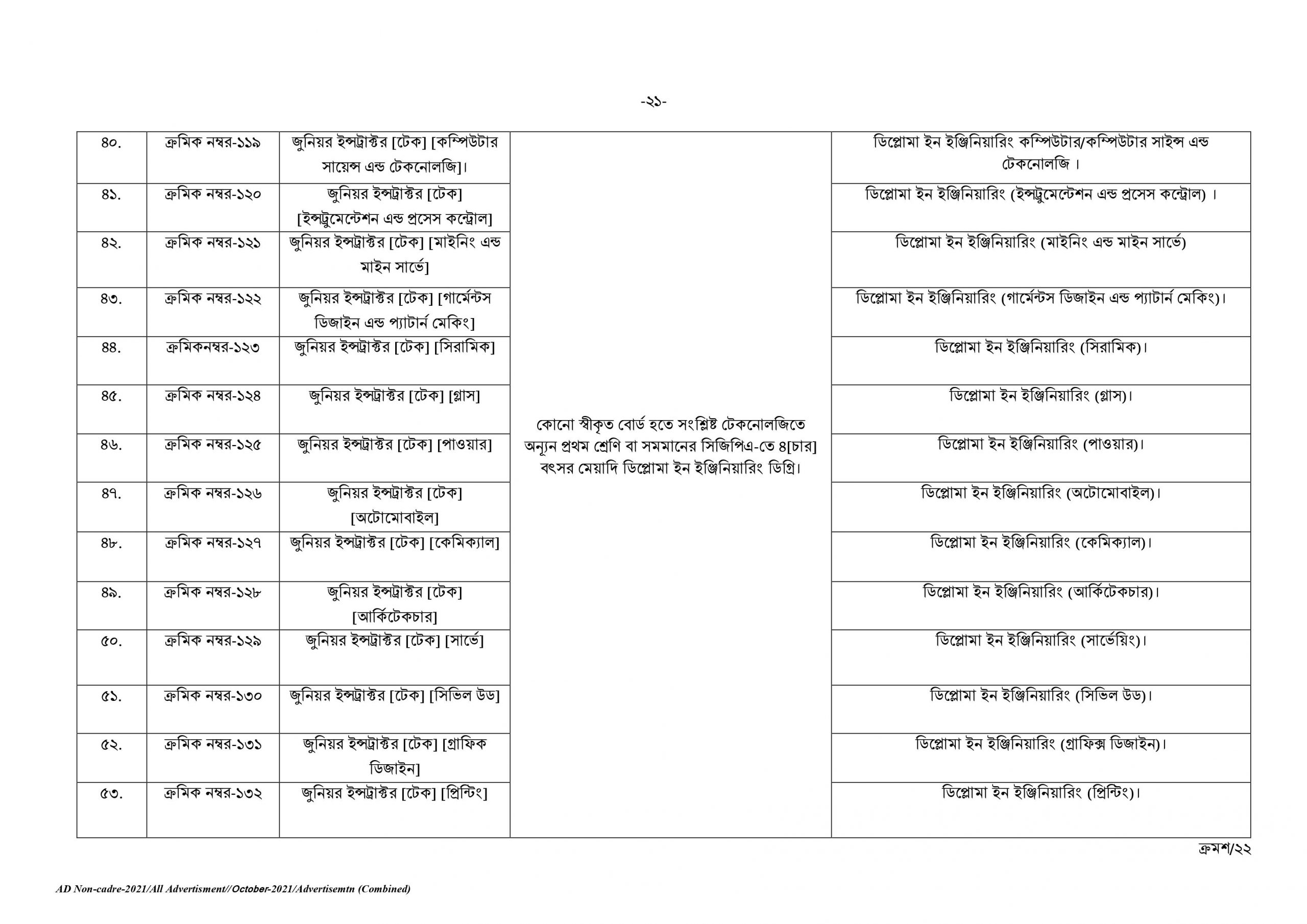 -২১-

| ৪০. | ক্রমিক নম্বর-১১৯ | জুনিয়র ইন্সট্রাক্টর [টেক] [কম্পিউটার সায়েন্স এন্ড টেকনোলজি]। | কোনো স্বীকৃত বোর্ড হতে সংশ্লিষ্ট টেকনোলজিতে অন্যূন প্রথম শ্রেণি বা সমমানের সিজিপিএ-তে ৪[চার] বৎসর মেয়াদি ডিপ্লোমা ইন ইঞ্জিনিয়ারিং ডিগ্রি। | ডিপ্লোমা ইন ইঞ্জিনিয়ারিং কম্পিউটার/কম্পিউটার সাইন্স এন্ড টেকনোলজি । |
|---|---|---|---|---|
| ৪১. | ক্রমিক নম্বর-১২০ | জুনিয়র ইন্সট্রাক্টর [টেক] [ইন্সট্রুমেন্টেশন এন্ড প্রসেস কন্ট্রোল] | | ডিপ্লোমা ইন ইঞ্জিনিয়ারিং (ইন্সট্রুমেন্টেশন এন্ড প্রসেস কন্ট্রোল) । |
| ৪২. | ক্রমিক নম্বর-১২১ | জুনিয়র ইন্সট্রাক্টর [টেক] [মাইনিং এন্ড মাইন সার্ভে] | | ডিপ্লোমা ইন ইঞ্জিনিয়ারিং (মাইনিং এন্ড মাইন সার্ভে) |
| ৪৩. | ক্রমিক নম্বর-১২২ | জুনিয়র ইন্সট্রাক্টর [টেক] [গার্মেন্টস ডিজাইন এন্ড প্যাটার্ন মেকিং] | | ডিপ্লোমা ইন ইঞ্জিনিয়ারিং (গার্মেন্টস ডিজাইন এন্ড প্যাটার্ন মেকিং)। |
| ৪৪. | ক্রমিকনম্বর-১২৩ | জুনিয়র ইন্সট্রাক্টর [টেক] [সিরামিক] | | ডিপ্লোমা ইন ইঞ্জিনিয়ারিং (সিরামিক)। |
| ৪৫. | ক্রমিক নম্বর-১২৪ | জুনিয়র ইন্সট্রাক্টর [টেক] [গ্লাস] | | ডিপ্লোমা ইন ইঞ্জিনিয়ারিং (গ্লাস)। |
| ৪৬. | ক্রমিক নম্বর-১২৫ | জুনিয়র ইন্সট্রাক্টর [টেক] [পাওয়ার] | | ডিপ্লোমা ইন ইঞ্জিনিয়ারিং (পাওয়ার)। |
| ৪৭. | ক্রমিক নম্বর-১২৬ | জুনিয়র ইন্সট্রাক্টর [টেক] [অটোমোবাইল] | | ডিপ্লোমা ইন ইঞ্জিনিয়ারিং (অটোমোবাইল)। |
| ৪৮. | ক্রমিক নম্বর-১২৭ | জুনিয়র ইন্সট্রাক্টর [টেক] [কেমিক্যাল] | | ডিপ্লোমা ইন ইঞ্জিনিয়ারিং (কেমিক্যাল)। |
| ৪৯. | ক্রমিক নম্বর-১২৮ | জুনিয়র ইন্সট্রাক্টর [টেক] [আর্কিটেকচার] | | ডিপ্লোমা ইন ইঞ্জিনিয়ারিং (আর্কিটেকচার)। |
| ৫০. | ক্রমিক নম্বর-১২৯ | জুনিয়র ইন্সট্রাক্টর [টেক] [সার্ভে] | | ডিপ্লোমা ইন ইঞ্জিনিয়ারিং (সার্ভেয়িং)। |
| ৫১. | ক্রমিক নম্বর-১৩০ | জুনিয়র ইন্সট্রাক্টর [টেক] [সিভিল উড] | | ডিপ্লোমা ইন ইঞ্জিনিয়ারিং (সিভিল উড)। |
| ৫২. | ক্রমিক নম্বর-১৩১ | জুনিয়র ইন্সট্রাক্টর [টেক] [গ্রাফিক ডিজাইন] | | ডিপ্লোমা ইন ইঞ্জিনিয়ারিং (গ্রাফিক্স ডিজাইন)। |
| ৫৩. | ক্রমিক নম্বর-১৩২ | জুনিয়র ইন্সট্রাক্টর [টেক] [প্রিন্টিং] | | ডিপ্লোমা ইন ইঞ্জিনিয়ারিং (প্রিন্টিং)। |

ক্রমশ/২২

AD Non-cadre-2021/All Advertisment//October-2021/Advertisemtn (Combined)